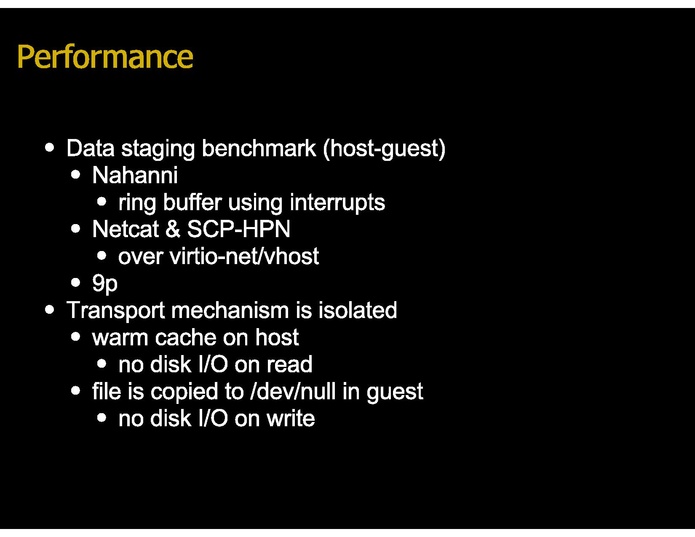 Performance

• Data staging benchmark (host-guest)
• Nahanni
• ring buffer using interrupts
• Netcat & SCP-HPN
• over virtio-net/vhost
• 9p
• Transport mechanism is isolated
• warm cache on host
• no disk I/O on read
• file is copied to /dev/null in guest
• no disk I/O on write